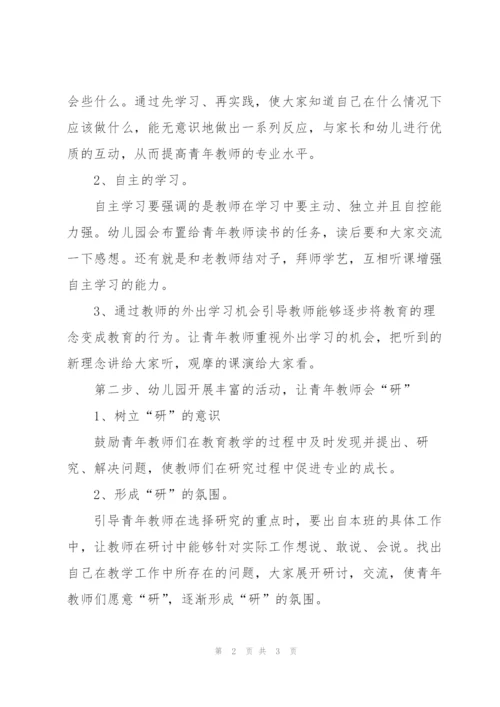 会些什么。通过先学习、再实践，使大家知道自己在什么情况下应该做什么，能无意识地做出一系列反应，与家长和幼儿进行优质的互动，从而提高青年教师的专业水平。

2、自主的学习。

自主学习要强调的是教师在学习中要主动、独立并且自控能力强。幼儿园会布置给青年教师读书的任务，读后要和大家交流一下感想。还有就是和老教师结对子，拜师学艺，互相听课增强自主学习的能力。

3、通过教师的外出学习机会引导教师能够逐步将教育的理念变成教育的行为。让青年教师重视外出学习的机会，把听到的新理念讲给大家听，观摩的课演给大家看。

第二步、幼儿园开展丰富的活动，让青年教师会“研”

1、树立“研”的意识

鼓励青年教师们在教育教学的过程中及时发现并提出、研究、解决问题，使教师们在研究过程中促进专业的成长。

2、形成“研”的氛围。

引导青年教师在选择研究的重点时，要出自本班的具体工作中，让教师在研讨中能够针对实际工作想说、敢说、会说。找出自己在教学工作中所存在的问题，大家展开研讨，交流，使青年教师们愿意“研”，逐渐形成“研”的氛围。

第 2 页 共 3 页